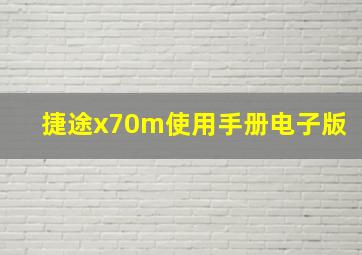 捷途x70m使用手册电子版